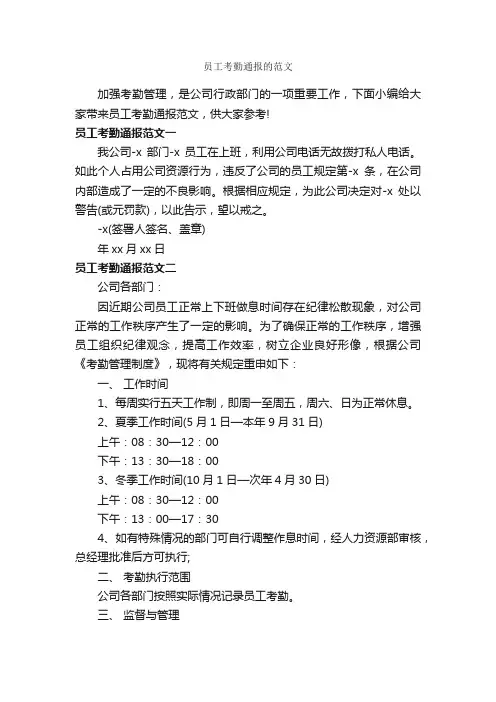 员工考勤通报的范文

加强考勤管理，是公司行政部门的一项重要工作，下面小编给大家带来员工考勤通报范文，供大家参考!

员工考勤通报范文一

我公司-x 部门-x 员工在上班，利用公司电话无故拨打私人电话。如此个人占用公司资源行为，违反了公司的员工规定第-x 条，在公司内部造成了一定的不良影响。根据相应规定，为此公司决定对-x 处以警告(或元罚款)，以此告示，望以戒之。

-x(签署人签名、盖章)

年 xx 月 xx 日

员工考勤通报范文二

公司各部门：

因近期公司员工正常上下班做息时间存在纪律松散现象，对公司正常的工作秩序产生了一定的影响。为了确保正常的工作秩序，增强员工组织纪律观念，提高工作效率，树立企业良好形像，根据公司《考勤管理制度》，现将有关规定重申如下：

一、 工作时间

1、每周实行五天工作制，即周一至周五，周六、日为正常休息。

2、夏季工作时间(5 月 1 日—本年 9 月 31 日)

上午：08：30—12：00

下午：13：30—18：00

3、冬季工作时间(10 月 1 日—次年 4 月 30 日)

上午：08：30—12：00

下午：13：00—17：30

4、如有特殊情况的部门可自行调整作息时间，经人力资源部审核，总经理批准后方可执行;

二、 考勤执行范围

公司各部门按照实际情况记录员工考勤。

三、 监督与管理